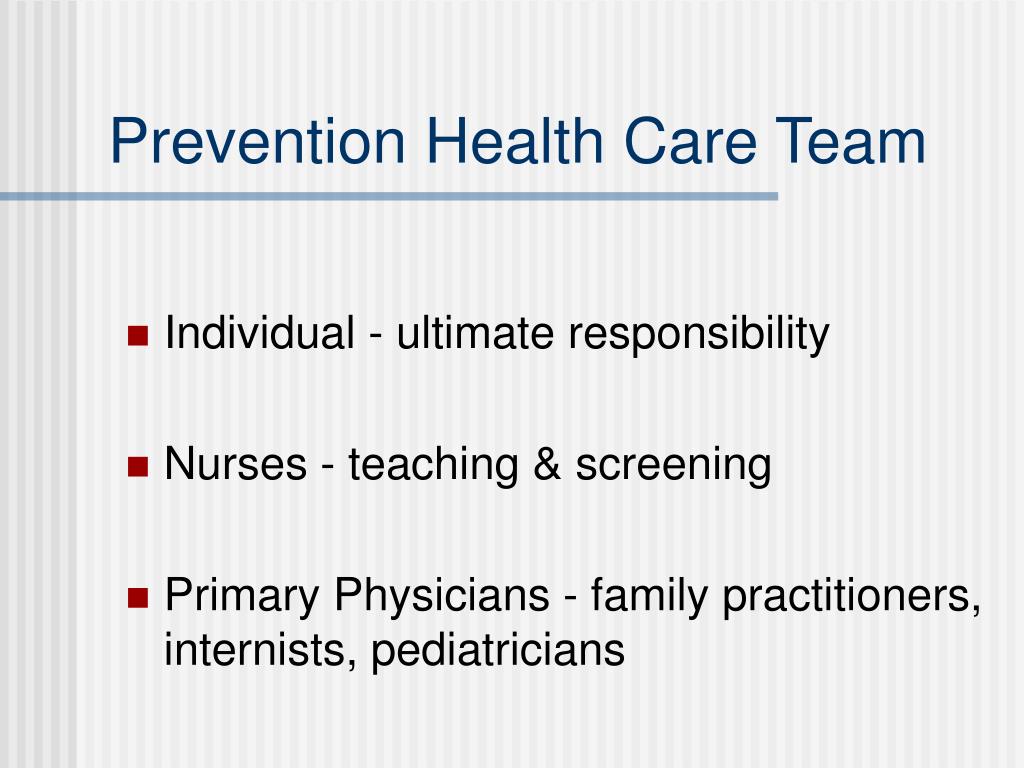 Prevention Health Care Team

- Individual - ultimate responsibility
- Nurses - teaching & screening
- Primary Physicians - family practitioners, internists, pediatricians